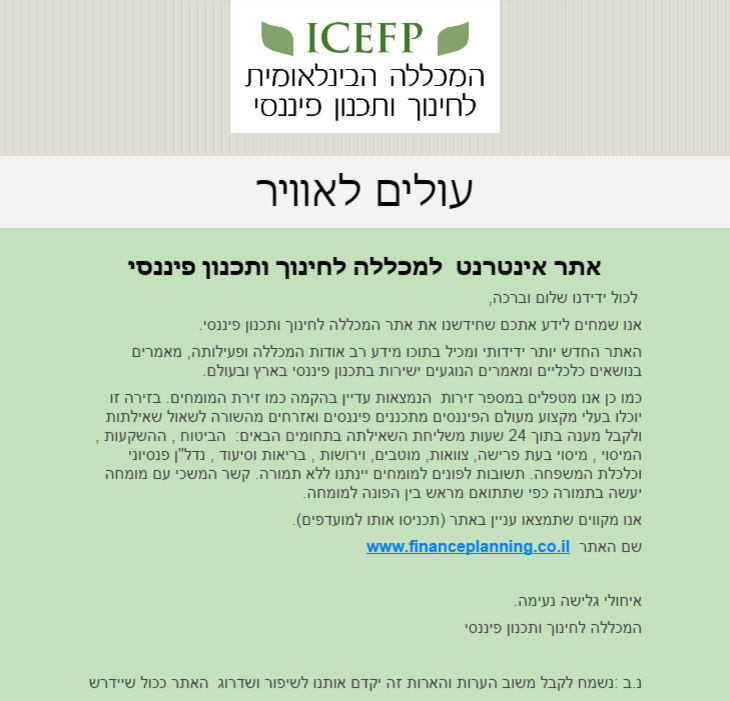 ICEFP
המכללה הבינלאומית
לחינוך ותכנון פיננסי

עולים לאוויר

אתר אינטרנט למכללה לחינוך ותכנון פיננסי

לכול ידידנו שלום וברכה,

אנו שמחים לידע אתכם שחידשנו את אתר המכללה לחינוך ותכנון פיננסי.

האתר החדש יותר ידידותי ומכיל בתוכו מידע רב אודות המכללה ופעילותה, מאמרים בנושאים כלכליים ומאמרים הנוגעים ישירות בתכנון פיננסי בארץ ובעולם.

כמו כן אנו מטפלים במספר זירות הנמצאות עדיין בהקמה כמו זירת המומחים. בזירה זו יוכלו בעלי מקצוע מעולם הפיננסים מתכננים פיננסים ואזרחים מהשורה לשאול שאילתות ולקבל מענה בתוך 24 שעות משליחת השאילתה בתחומים הבאים: הביטוח , ההשקעות , המיסוי , מיסוי בעת פרישה, צוואות, מוטבים, וירושות , בריאות וסיעוד , נדל"ן פנסיוני וכלכלת המשפחה. תשובות לפונים למומחים יינתנו ללא תמורה. קשר המשכי עם מומחה יעשה בתמורה כפי שתתואם מראש בין הפונה למומחה.

אנו מקווים שתמצאו עניין באתר (תכניסו אותו למועדפים).

שם האתר www.financeplanning.co.il

איחולי גלישה נעימה.

המכללה לחינוך ותכנון פיננסי

נ.ב :נשמח לקבל משוב הערות והארות זה יקדם אותנו לשיפור ושדרוג האתר ככול שיידרש